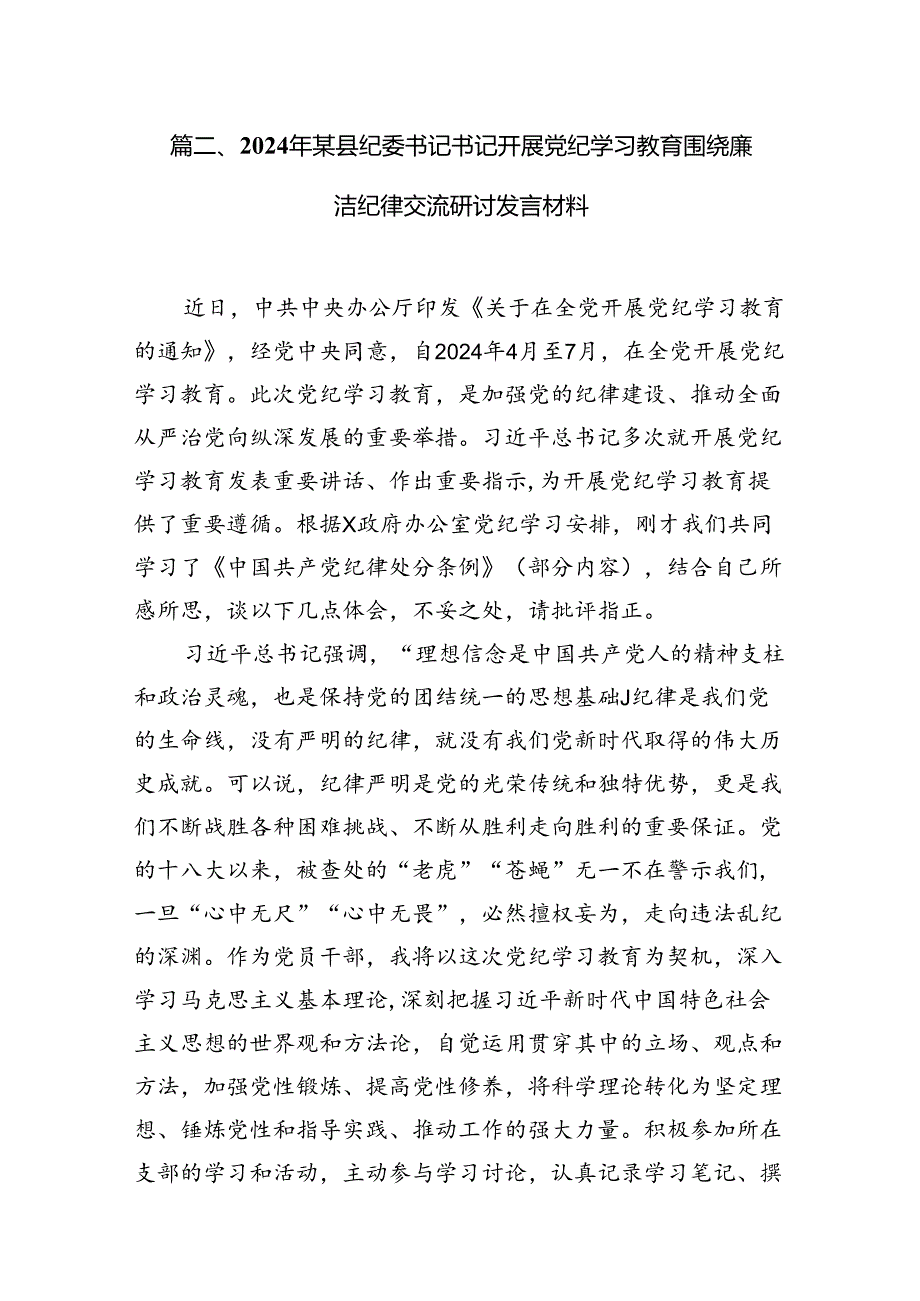 篇二、2024年某县纪委书记书记开展党纪学习教育围绕廉洁纪律交流研讨发言材料

近日，中共中央办公厅印发《关于在全党开展党纪学习教育的通知》，经党中央同意，自2024年4月至7月，在全党开展党纪学习教育。此次党纪学习教育，是加强党的纪律建设、推动全面从严治党向纵深发展的重要举措。习近平总书记多次就开展党纪学习教育发表重要讲话、作出重要指示，为开展党纪学习教育提供了重要遵循。根据X政府办公室党纪学习安排，刚才我们共同学习了《中国共产党纪律处分条例》（部分内容），结合自己所感所思，谈以下几点体会，不妥之处，请批评指正。

习近平总书记强调，“理想信念是中国共产党人的精神支柱和政治灵魂，也是保持党的团结统一的思想基础J纪律是我们党的生命线，没有严明的纪律，就没有我们党新时代取得的伟大历史成就。可以说，纪律严明是党的光荣传统和独特优势，更是我们不断战胜各种困难挑战、不断从胜利走向胜利的重要保证。党的十八大以来，被查处的“老虎”“苍蝇”无一不在警示我们，一旦“心中无尺”“心中无畏”，必然擅权妄为，走向违法乱纪的深渊。作为党员干部，我将以这次党纪学习教育为契机，深入学习马克思主义基本理论，深刻把握习近平新时代中国特色社会主义思想的世界观和方法论，自觉运用贯穿其中的立场、观点和方法，加强党性锻炼、提高党性修养，将科学理论转化为坚定理想、锤炼党性和指导实践、推动工作的强大力量。积极参加所在支部的学习和活动，主动参与学习讨论，认真记录学习笔记、撰